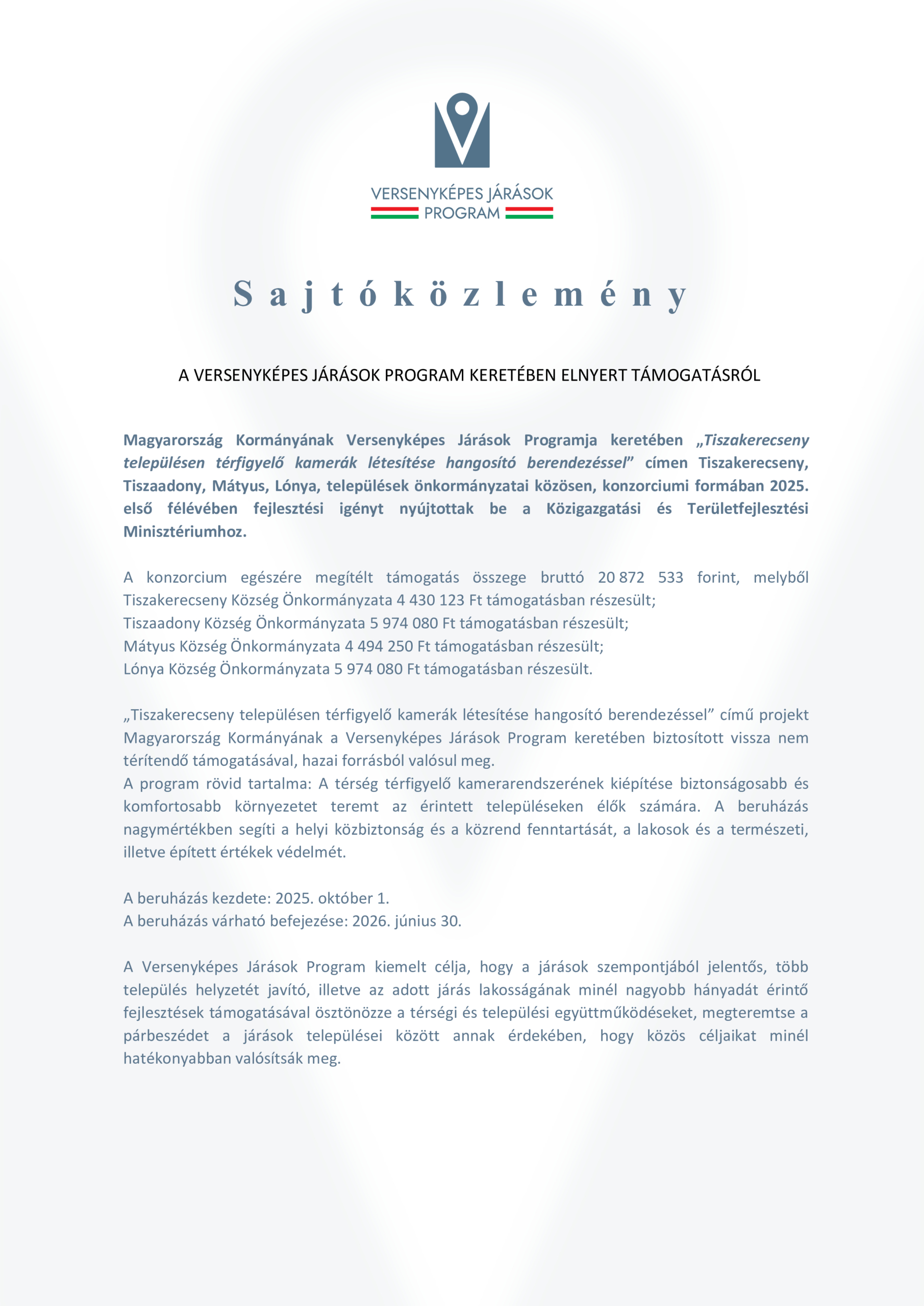 VERSENYKÉPES JÁRÁSOK PROGRAM

Sajtóközlemény

A VERSENYKÉPES JÁRÁSOK PROGRAM KERETÉBEN ELNYERT TÁMOGATÁSRÓL

Magyarország Kormányának Versenyképes Járások Programja keretében „Tiszakerecseny településen térfigyelő kamerák létesítése hangosító berendezéssel” címen Tiszakerecseny, Tiszaadony, Mátyus, Lónya, települések önkormányzatai közösen, konzorciumi formában 2025. első félévében fejlesztési igényt nyújtottak be a Közigazgatási és Területfejlesztési Minisztériumhoz.

A konzorcium egészére megítélt támogatás összege bruttó 20 872 533 forint, melyből Tiszakerecseny Község Önkormányzata 4 430 123 Ft támogatásban részesült;
Tiszaadony Község Önkormányzata 5 974 080 Ft támogatásban részesült;
Mátyus Község Önkormányzata 4 494 250 Ft támogatásban részesült;
Lónya Község Önkormányzata 5 974 080 Ft támogatásban részesült.

„Tiszakerecseny településen térfigyelő kamerák létesítése hangosító berendezéssel” című projekt Magyarország Kormányának a Versenyképes Járások Program keretében biztosított vissza nem térítendő támogatásával, hazai forrásból valósul meg.
A program rövid tartalma: A térség térfigyelő kamerarendszerének kiépítése biztonságosabb és komfortosabb környezetet teremt az érintett településeken élők számára. A beruházás nagymértékben segíti a helyi közbiztonság és a közrend fenntartását, a lakosok és a természeti, illetve épített értékek védelmét.

A beruházás kezdete: 2025. október 1.
A beruházás várható befejezése: 2026. június 30.

A Versenyképes Járások Program kiemelt célja, hogy a járások szempontjából jelentős, több település helyzetét javító, illetve az adott járás lakosságának minél nagyobb hányadát érintő fejlesztések támogatásával ösztönözze a térségi és települési együttműködéseket, megteremtse a párbeszédet a járások települései között annak érdekében, hogy közös céljaikat minél hatékonyabban valósítsák meg.